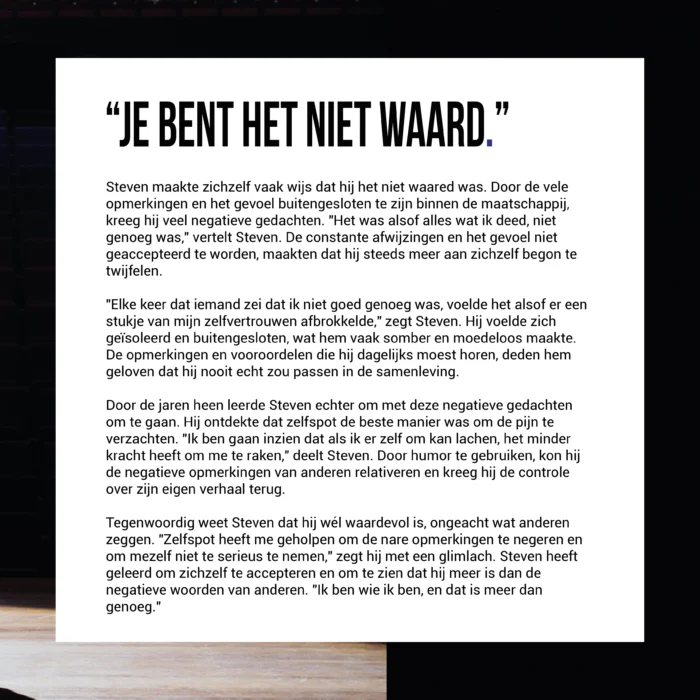 “JE BENT HET NIET WAARD.”

Steven maakte zichzelf vaak wijs dat hij het niet waared was. Door de vele opmerkingen en het gevoel buitengesloten te zijn binnen de maatschappij, kreeg hij veel negatieve gedachten. "Het was alsof alles wat ik deed, niet genoeg was," vertelt Steven. De constante afwijzingen en het gevoel niet geaccepteerd te worden, maakten dat hij steeds meer aan zichzelf begon te twijfelen.

"Elke keer dat iemand zei dat ik niet goed genoeg was, voelde het alsof er een stukje van mijn zelfvertrouwen afbrokkelde," zegt Steven. Hij voelde zich geïsoleerd en buitengesloten, wat hem vaak somber en moedeloos maakte. De opmerkingen en vooroordelen die hij dagelijks moest horen, deden hem geloven dat hij nooit echt zou passen in de samenleving.

Door de jaren heen leerde Steven echter om met deze negatieve gedachten om te gaan. Hij ontdekte dat zelfspot de beste manier was om de pijn te verzachten. "Ik ben gaan inzien dat als ik er zelf om kan lachen, het minder kracht heeft om me te raken," deelt Steven. Door humor te gebruiken, kon hij de negatieve opmerkingen van anderen relativeren en kreeg hij de controle over zijn eigen verhaal terug.

Tegenwoordig weet Steven dat hij wél waardevol is, ongeacht wat anderen zeggen. "Zelfspot heeft me geholpen om de nare opmerkingen te negeren en om mezelf niet te serieus te nemen," zegt hij met een glimlach. Steven heeft geleerd om zichzelf te accepteren en om te zien dat hij meer is dan de negatieve woorden van anderen. "Ik ben wie ik ben, en dat is meer dan genoeg."